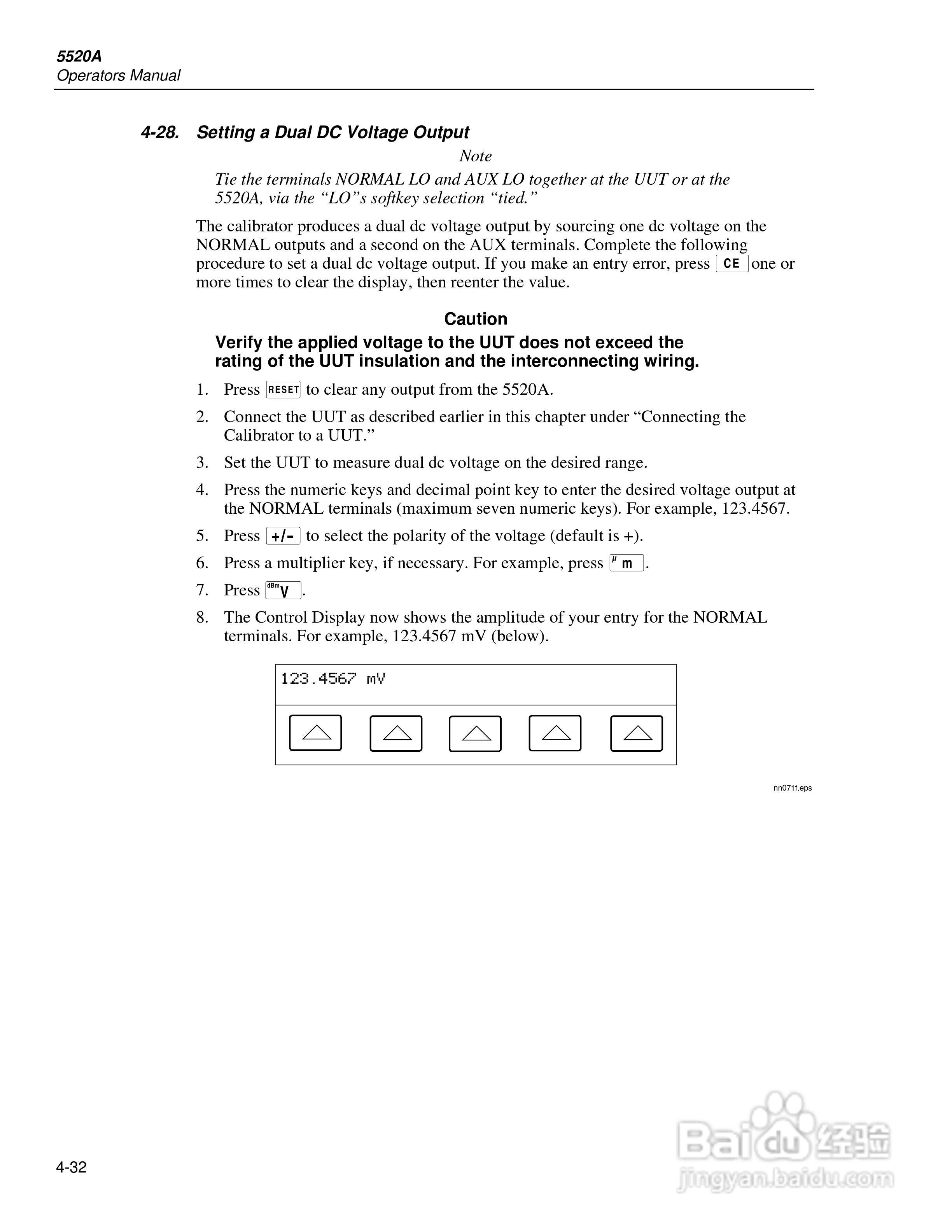 5520A
Operators Manual

4-28. Setting a Dual DC Voltage Output

Note

Tie the terminals NORMAL LO and AUX LO together at the UUT or at the 5520A, via the “LO”s softkey selection “tied.”

The calibrator produces a dual dc voltage output by sourcing one dc voltage on the NORMAL outputs and a second on the AUX terminals. Complete the following procedure to set a dual dc voltage output. If you make an entry error, press CE one or more times to clear the display, then reenter the value.

Caution

Verify the applied voltage to the UUT does not exceed the rating of the UUT insulation and the interconnecting wiring.

1. Press RESET to clear any output from the 5520A.

2. Connect the UUT as described earlier in this chapter under “Connecting the Calibrator to a UUT.”

3. Set the UUT to measure dual dc voltage on the desired range.

4. Press the numeric keys and decimal point key to enter the desired voltage output at the NORMAL terminals (maximum seven numeric keys). For example, 123.4567.

5. Press +/- to select the polarity of the voltage (default is +).

6. Press a multiplier key, if necessary. For example, press μ m.

7. Press dBm V.

8. The Control Display now shows the amplitude of your entry for the NORMAL terminals. For example, 123.4567 mV (below).

123.4567 mV

nn071f.eps

4-32

Baidu 经验
jingyan.baidu.com